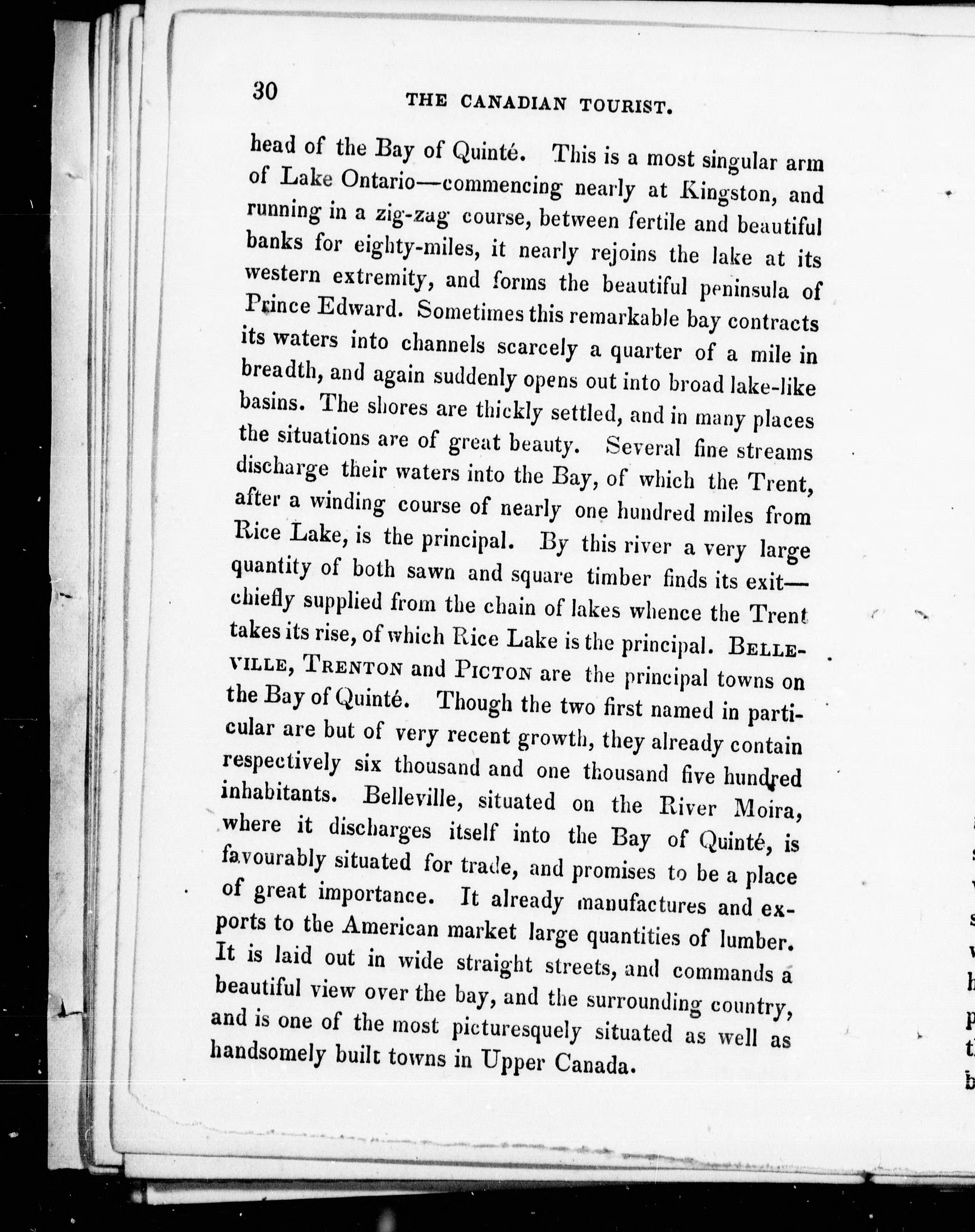 30 THE CANADIAN TOURIST.

head of the Bay of Quinté. This is a most singular arm of Lake Ontario—commencing nearly at Kingston, and running in a zig-zag course, between fertile and beautiful banks for eighty-miles, it nearly rejoins the lake at its western extremity, and forms the beautiful peninsula of Prince Edward. Sometimes this remarkable bay contracts its waters into channels scarcely a quarter of a mile in breadth, and again suddenly opens out into broad lake-like basins. The shores are thickly settled, and in many places the situations are of great beauty. Several fine streams discharge their waters into the Bay, of which the Trent, after a winding course of nearly one hundred miles from Rice Lake, is the principal. By this river a very large quantity of both sawn and square timber finds its exit—chiefly supplied from the chain of lakes whence the Trent takes its rise, of which Rice Lake is the principal. BELLEVILLE, TRENTON and PICTON are the principal towns on the Bay of Quinté. Though the two first named in particular are but of very recent growth, they already contain respectively six thousand and one thousand five hundred inhabitants. Belleville, situated on the River Moira, where it discharges itself into the Bay of Quinté, is favourably situated for trade, and promises to be a place of great importance. It already manufactures and exports to the American market large quantities of lumber. It is laid out in wide straight streets, and commands a beautiful view over the bay, and the surrounding country, and is one of the most picturesquely situated as well as handsomely built towns in Upper Canada.